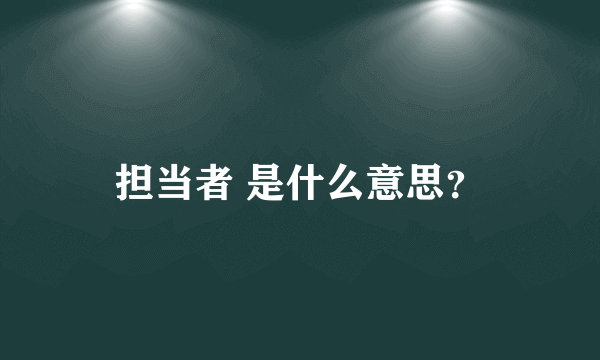 担当者 是什么意思?